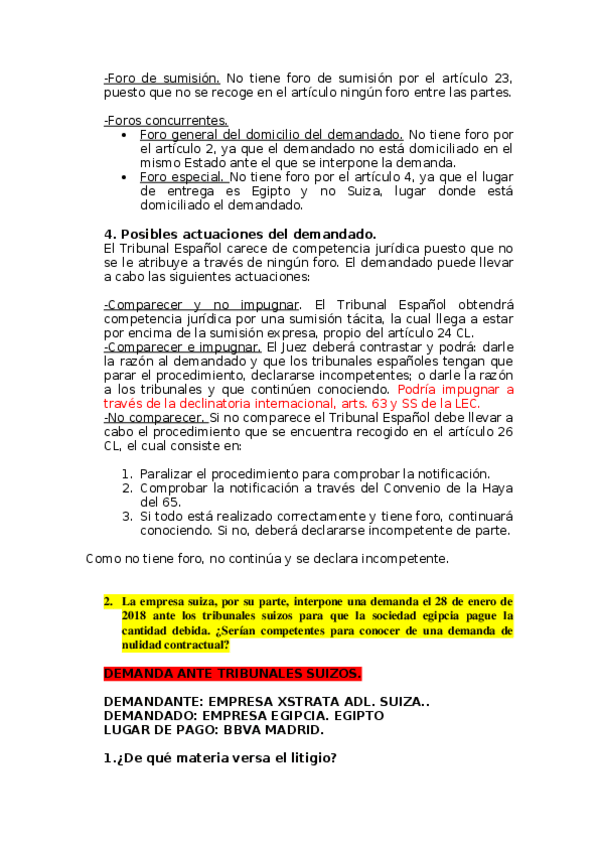 -Foro de sumisión. No tiene foro de sumisión por el artículo 23, puesto que no se recoge en el artículo ningún foro entre las partes.

-Foros concurrentes.
• Foro general del domicilio del demandado. No tiene foro por el artículo 2, ya que el demandado no está domiciliado en el mismo Estado ante el que se interpone la demanda.
• Foro especial. No tiene foro por el artículo 4, ya que el lugar de entrega es Egipto y no Suiza, lugar donde está domiciliado el demandado.

4. Posibles actuaciones del demandado.
El Tribunal Español carece de competencia jurídica puesto que no se le atribuye a través de ningún foro. El demandado puede llevar a cabo las siguientes actuaciones:

-Comparecer y no impugnar. El Tribunal Español obtendrá competencia jurídica por una sumisión tácita, la cual llega a estar por encima de la sumisión expresa, propio del artículo 24 CL.
-Comparecer e impugnar. El Juez deberá contrastar y podrá: darle la razón al demandado y que los tribunales españoles tengan que parar el procedimiento, declararse incompetentes; o darle la razón a los tribunales y que continúen conociendo. Podría impugnar a través de la declinatoria internacional, arts. 63 y SS de la LEC.
-No comparecer. Si no comparece el Tribunal Español debe llevar a cabo el procedimiento que se encuentra recogido en el artículo 26 CL, el cual consiste en:

1. Paralizar el procedimiento para comprobar la notificación.
2. Comprobar la notificación a través del Convenio de la Haya del 65.
3. Si todo está realizado correctamente y tiene foro, continuará conociendo. Si no, deberá declararse incompetente de parte.

Como no tiene foro, no continúa y se declara incompetente.

2. La empresa suiza, por su parte, interpone una demanda el 28 de enero de 2018 ante los tribunales suizos para que la sociedad egipcia pague la cantidad debida. ¿Serían competentes para conocer de una demanda de nulidad contractual?

DEMANDA ANTE TRIBUNALES SUIZOS.

DEMANDANTE: EMPRESA XSTRATA ADL. SUIZA..
DEMANDADO: EMPRESA EGIPCIA. EGIPTO
LUGAR DE PAGO: BBVA MADRID.

1.¿De qué materia versa el litigio?